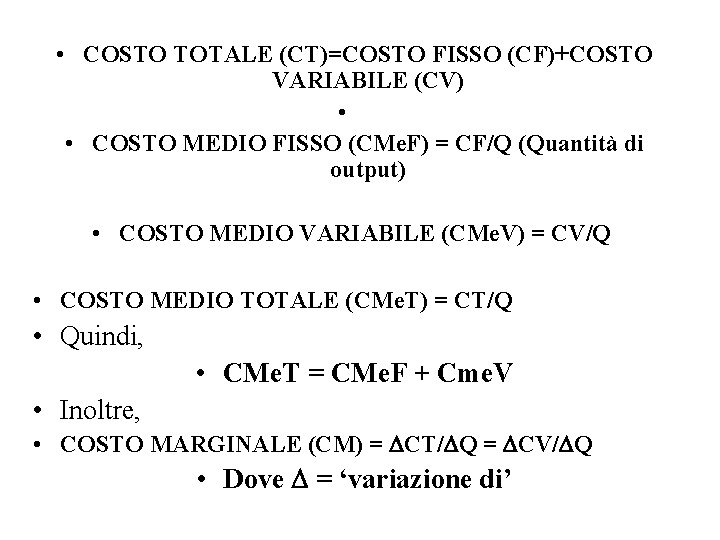 • COSTO TOTALE (CT)=COSTO FISSO (CF)+COSTO VARIABILE (CV)

•

• COSTO MEDIO FISSO (CMeF) = CF/Q (Quantità di output)

• COSTO MEDIO VARIABILE (CMeV) = CV/Q

• COSTO MEDIO TOTALE (CMeT) = CT/Q
• Quindi,
• CMeT = CMeF + CmeV
• Inoltre,
• COSTO MARGINALE (CM) = $\Delta CT/\Delta Q = \Delta CV/\Delta Q$
• Dove $\Delta$ = 'variazione di'